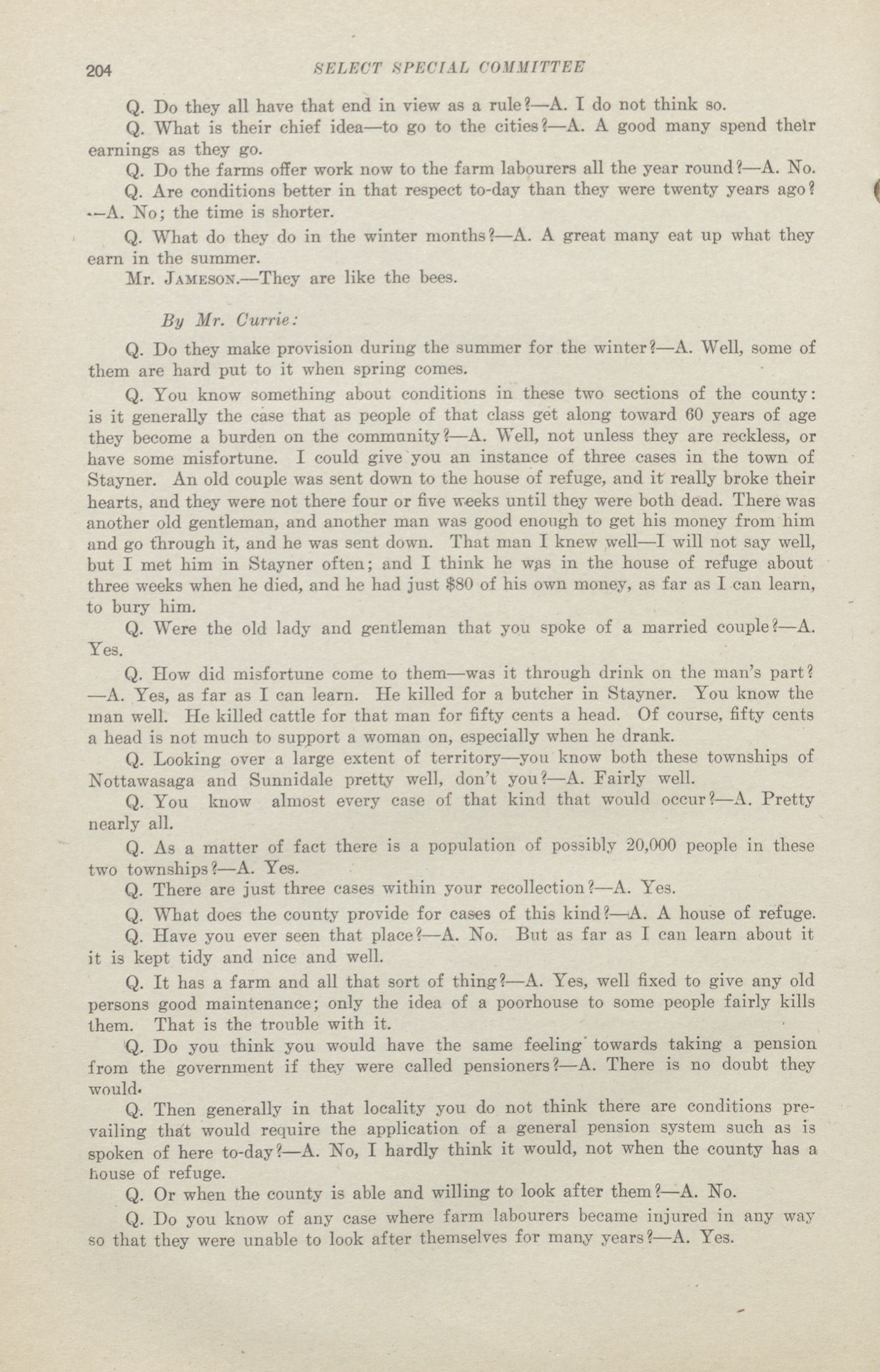 204 SELECT SPECIAL COMMITTEE

Q. Do they all have that end in view as a rule?—A. I do not think so.

Q. What is their chief idea—to go to the cities?—A. A good many spend their earnings as they go.

Q. Do the farms offer work now to the farm labourers all the year round?—A. No.

Q. Are conditions better in that respect to-day than they were twenty years ago?—A. No; the time is shorter.

Q. What do they do in the winter months?—A. A great many eat up what they earn in the summer.

Mr. Jameson.—They are like the bees.

By Mr. Currie:

Q. Do they make provision during the summer for the winter?—A. Well, some of them are hard put to it when spring comes.

Q. You know something about conditions in these two sections of the county: is it generally the case that as people of that class get along toward 60 years of age they become a burden on the community?—A. Well, not unless they are reckless, or have some misfortune. I could give you an instance of three cases in the town of Stayner. An old couple was sent down to the house of refuge, and it really broke their hearts, and they were not there four or five weeks until they were both dead. There was another old gentleman, and another man was good enough to get his money from him and go through it, and he was sent down. That man I knew well—I will not say well, but I met him in Stayner often; and I think he was in the house of refuge about three weeks when he died, and he had just $80 of his own money, as far as I can learn, to bury him.

Q. Were the old lady and gentleman that you spoke of a married couple?—A. Yes.

Q. How did misfortune come to them—was it through drink on the man's part?—A. Yes, as far as I can learn. He killed for a butcher in Stayner. You know the man well. He killed cattle for that man for fifty cents a head. Of course, fifty cents a head is not much to support a woman on, especially when he drank.

Q. Looking over a large extent of territory—you know both these townships of Nottawasaga and Sunnidale pretty well, don't you?—A. Fairly well.

Q. You know almost every case of that kind that would occur?—A. Pretty nearly all.

Q. As a matter of fact there is a population of possibly 20,000 people in these two townships?—A. Yes.

Q. There are just three cases within your recollection?—A. Yes.

Q. What does the county provide for cases of this kind?—A. A house of refuge.

Q. Have you ever seen that place?—A. No. But as far as I can learn about it it is kept tidy and nice and well.

Q. It has a farm and all that sort of thing?—A. Yes, well fixed to give any old persons good maintenance; only the idea of a poorhouse to some people fairly kills them. That is the trouble with it.

Q. Do you think you would have the same feeling towards taking a pension from the government if they were called pensioners?—A. There is no doubt they would.

Q. Then generally in that locality you do not think there are conditions prevailing that would require the application of a general pension system such as is spoken of here to-day?—A. No, I hardly think it would, not when the county has a house of refuge.

Q. Or when the county is able and willing to look after them?—A. No.

Q. Do you know of any case where farm labourers became injured in any way so that they were unable to look after themselves for many years?—A. Yes.